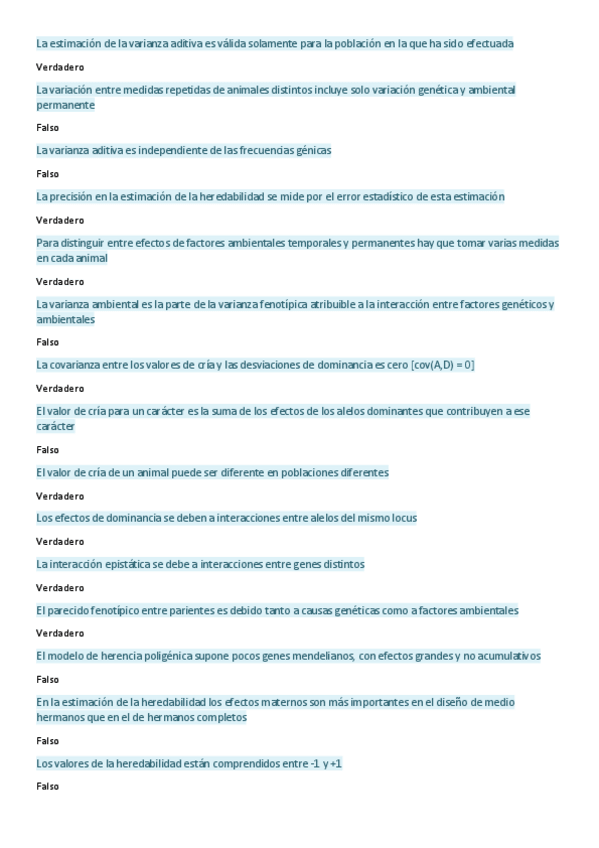 La estimación de la varianza aditiva es válida solamente para la población en la que ha sido efectuada

Verdadero

La variación entre medidas repetidas de animales distintos incluye solo variación genética y ambiental permanente

Falso

La varianza aditiva es independiente de las frecuencias génicas

Falso

La precisión en la estimación de la heredabilidad se mide por el error estadístico de esta estimación

Verdadero

Para distinguir entre efectos de factores ambientales temporales y permanentes hay que tomar varias medidas en cada animal

Verdadero

La varianza ambiental es la parte de la varianza fenotípica atribuible a la interacción entre factores genéticos y ambientales

Falso

La covarianza entre los valores de cría y las desviaciones de dominancia es cero [cov(A,D) = 0]

Verdadero

El valor de cría para un carácter es la suma de los efectos de los alelos dominantes que contribuyen a ese carácter

Falso

El valor de cría de un animal puede ser diferente en poblaciones diferentes

Verdadero

Los efectos de dominancia se deben a interacciones entre alelos del mismo locus

Verdadero

La interacción epistática se debe a interacciones entre genes distintos

Verdadero

El parecido fenotípico entre parientes es debido tanto a causas genéticas como a factores ambientales

Verdadero

El modelo de herencia poligénica supone pocos genes mendelianos, con efectos grandes y no acumulativos

Falso

En la estimación de la heredabilidad los efectos maternos son más importantes en el diseño de medio hermanos que en el de hermanos completos

Falso

Los valores de la heredabilidad están comprendidos entre -1 y +1

Falso